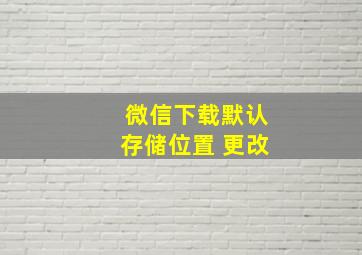 微信下载默认
存储位置 更改